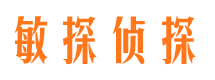 敏探侦探